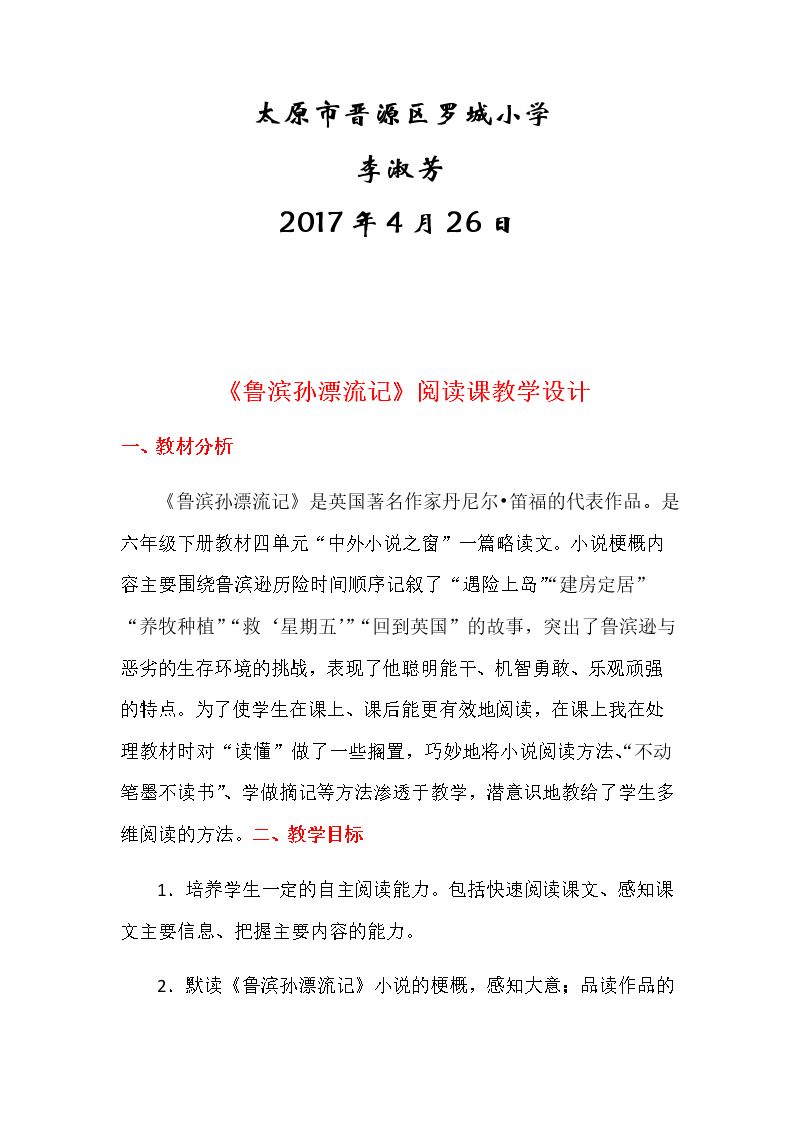 太原市晋源区罗城小学

李淑芳

2017年4月26日

《鲁滨孙漂流记》阅读课教学设计

一、教材分析

《鲁滨孙漂流记》是英国著名作家丹尼尔•笛福的代表作品。是六年级下册教材四单元“中外小说之窗”一篇略读文。小说梗概内容主要围绕鲁滨逊历险时间顺序记叙了“遇险上岛”“建房定居”“养牧种植”“救‘星期五’”“回到英国”的故事，突出了鲁滨逊与恶劣的生存环境的挑战，表现了他聪明能干、机智勇敢、乐观顽强的特点。为了使学生在课上、课后能更有效地阅读，在课上我在处理教材时对“读懂”做了一些搁置，巧妙地将小说阅读方法、“不动笔墨不读书”、学做摘记等方法渗透于教学，潜意识地教给了学生多维阅读的方法。二、教学目标

1．培养学生一定的自主阅读能力。包括快速阅读课文、感知课文主要信息、把握主要内容的能力。

2．默读《鲁滨孙漂流记》小说的梗概，感知大意；品读作品的